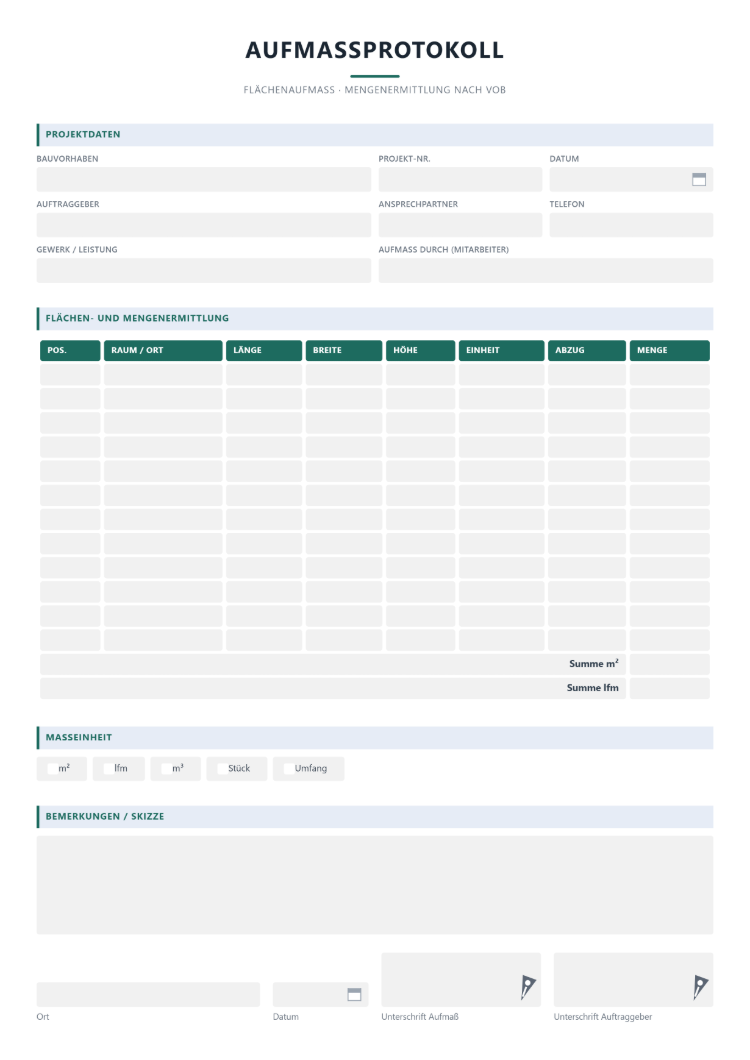 AUFMASSPROTOKOLL

FLÄCHENAUFMASS · MENGENERMITTLUNG NACH VOB

PROJEKTDATEN

BAUVORHABEN
PROJEKT-NR.
DATUM

AUFTRAGGEBER
ANSPRECHPARTNER
TELEFON

GEWERK / LEISTUNG
AUFMASS DURCH (MITARBEITER)

FLÄCHEN- UND MENGENERMITTLUNG

| POS. | RAUM / ORT | LÄNGE | BREITE | HÖHE | EINHEIT | ABZUG | MENGE |
|---|---|---|---|---|---|---|---|
| | | | | | | | |
| | | | | | | | |
| | | | | | | | |
| | | | | | | | |
| | | | | | | | |
| | | | | | | | |
| | | | | | | | |
| | | | | | | | |
| | | | | | | | |
| | | | | | | | |
| | | | | | | | |
| | | | | | | | |
| Summe m² | | | | | | | |
| Summe lfm | | | | | | | |

MASSEINHEIT

☐ m² ☐ lfm ☐ m³ ☐ Stück ☐ Umfang

BEMERKUNGEN / SKIZZE

Ort
Datum
Unterschrift Aufmaß
Unterschrift Auftraggeber